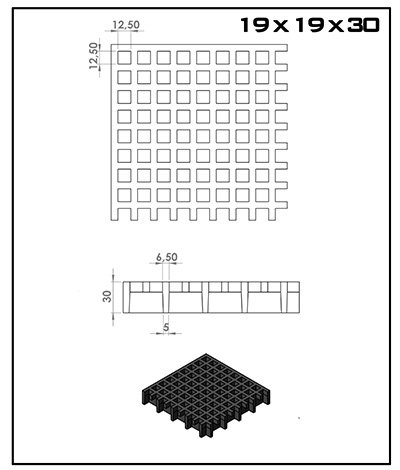 19x19x30

12,50

12,50

6,50

30

5